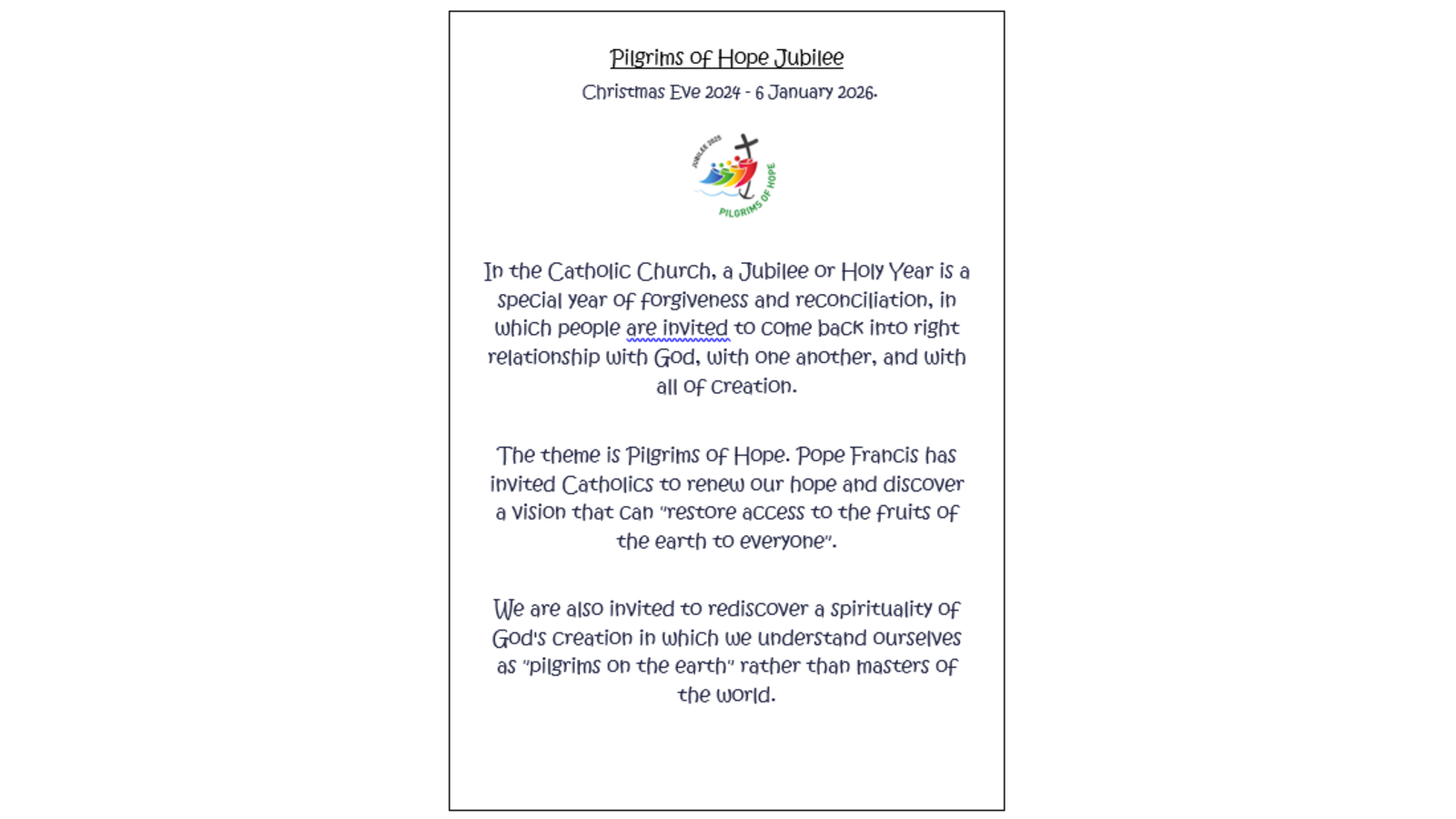 Pilgrims of Hope Jubilee

Christmas Eve 2024 - 6 January 2026.

JUBILEE 2025

PILGRIMS OF HOPE

In the Catholic Church, a Jubilee or Holy Year is a special year of forgiveness and reconciliation, in which people are invited to come back into right relationship with God, with one another, and with all of creation.

The theme is Pilgrims of Hope. Pope Francis has invited Catholics to renew our hope and discover a vision that can "restore access to the fruits of the earth to everyone".

We are also invited to rediscover a spirituality of God's creation in which we understand ourselves as "pilgrims on the earth" rather than masters of the world.